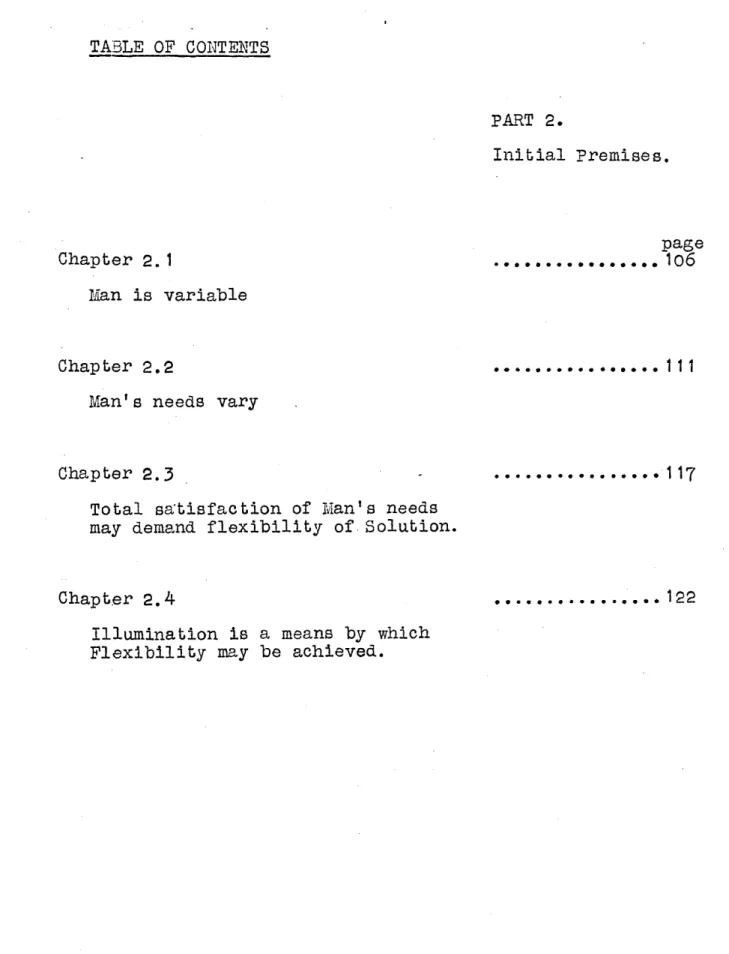 TABLE OF CONTENTS

PART 2.

Initial Premises.

page

Chapter 2.1 ................106

Man is variable

Chapter 2.2 ................111

Man's needs vary

Chapter 2.3 ................117

Total satisfaction of Man's needs may demand flexibility of Solution.

Chapter 2.4 ................122

Illumination is a means by which Flexibility may be achieved.